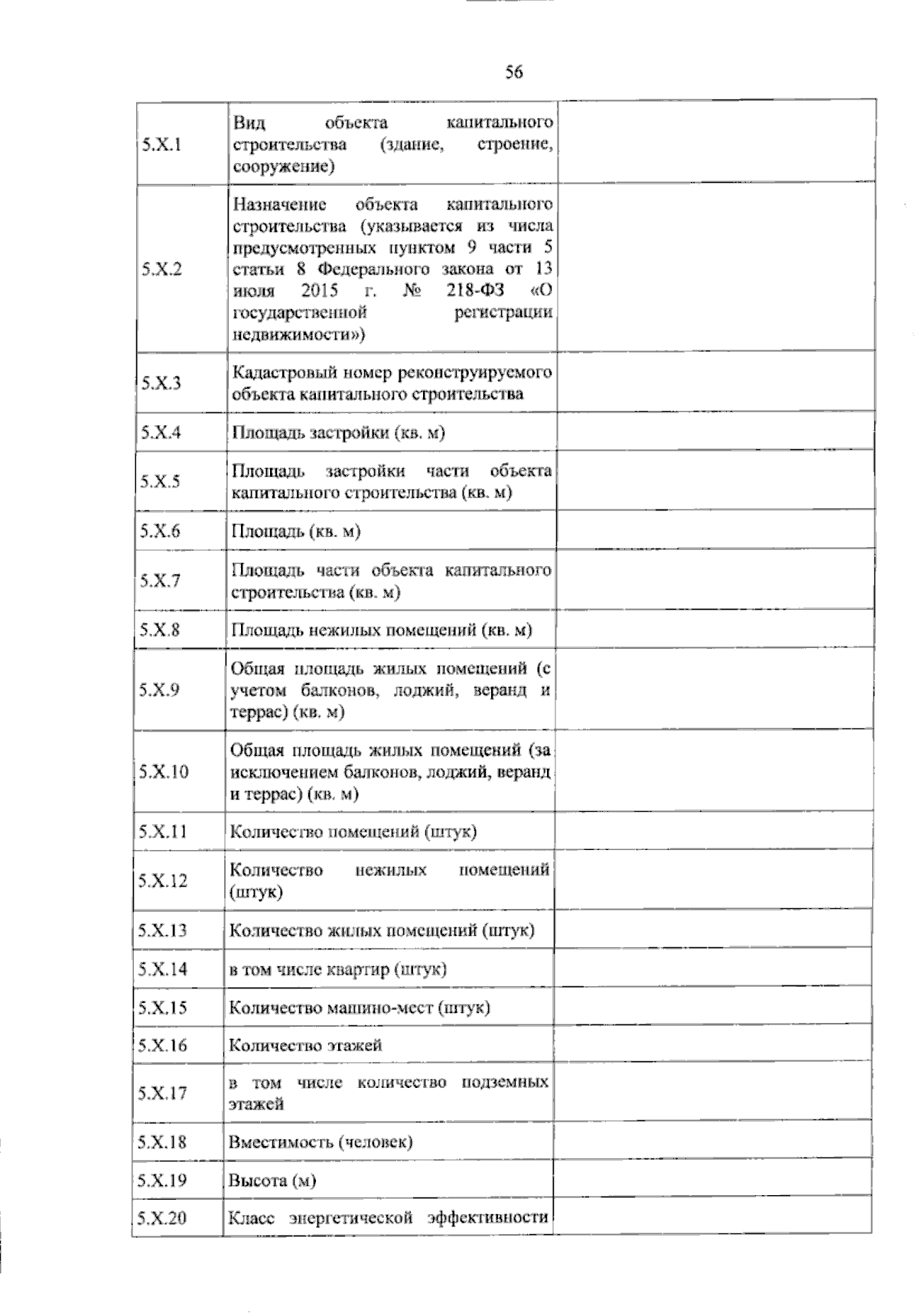 56

| 5.X.1 | Вид объекта капитального строительства (здание, строение, сооружение) | |
|---|---|---|
| 5.X.2 | Назначение объекта капитального строительства (указывается из числа предусмотренных пунктом 9 части 5 статьи 8 Федерального закона от 13 июля 2015 г. № 218-ФЗ «О государственной регистрации недвижимости») | |
| 5.X.3 | Кадастровый номер реконструируемого объекта капитального строительства | |
| 5.X.4 | Площадь застройки (кв. м) | |
| 5.X.5 | Площадь застройки части объекта капитального строительства (кв. м) | |
| 5.X.6 | Площадь (кв. м) | |
| 5.X.7 | Площадь части объекта капитального строительства (кв. м) | |
| 5.X.8 | Площадь нежилых помещений (кв. м) | |
| 5.X.9 | Общая площадь жилых помещений (с учетом балконов, лоджий, веранд и террас) (кв. м) | |
| 5.X.10 | Общая площадь жилых помещений (за исключением балконов, лоджий, веранд и террас) (кв. м) | |
| 5.X.11 | Количество помещений (штук) | |
| 5.X.12 | Количество нежилых помещений (штук) | |
| 5.X.13 | Количество жилых помещений (штук) | |
| 5.X.14 | в том числе квартир (штук) | |
| 5.X.15 | Количество машино-мест (штук) | |
| 5.X.16 | Количество этажей | |
| 5.X.17 | в том числе количество подземных этажей | |
| 5.X.18 | Вместимость (человек) | |
| 5.X.19 | Высота (м) | |
| 5.X.20 | Класс энергетической эффективности | |